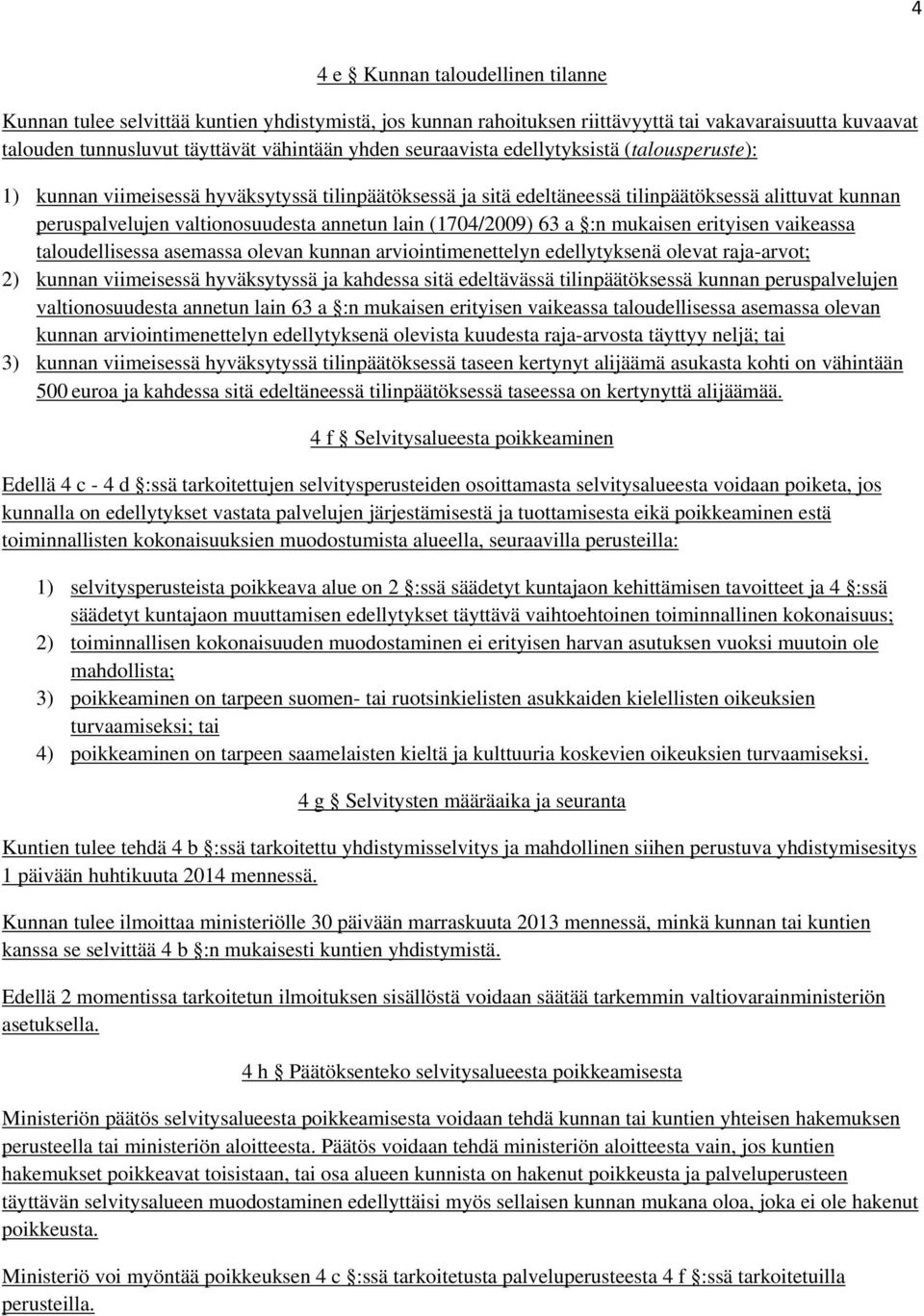 4

4 e § Kunnan taloudellinen tilanne

Kunnan tulee selvittää kuntien yhdistymistä, jos kunnan rahoituksen riittävyyttä tai vakavaraisuutta kuvaavat talouden tunnusluvut täyttävät vähintään yhden seuraavista edellytyksistä (talousperuste):

1) kunnan viimeisessä hyväksytyssä tilinpäätöksessä ja sitä edeltäneessä tilinpäätöksessä alittuvat kunnan peruspalvelujen valtionosuudesta annetun lain (1704/2009) 63 a §:n mukaisen erityisen vaikeassa taloudellisessa asemassa olevan kunnan arviointimenettelyn edellytyksenä olevat raja-arvot;

2) kunnan viimeisessä hyväksytyssä ja kahdessa sitä edeltävässä tilinpäätöksessä kunnan peruspalvelujen valtionosuudesta annetun lain 63 a §:n mukaisen erityisen vaikeassa taloudellisessa asemassa olevan kunnan arviointimenettelyn edellytyksenä olevista kuudesta raja-arvosta täyttyy neljä; tai

3) kunnan viimeisessä hyväksytyssä tilinpäätöksessä taseen kertynyt alijäämä asukasta kohti on vähintään 500 euroa ja kahdessa sitä edeltäneessä tilinpäätöksessä taseessa on kertynyttä alijäämää.

4 f § Selvitysalueesta poikkeaminen

Edellä 4 c - 4 d §:ssä tarkoitettujen selvitysperusteiden osoittamasta selvitysalueesta voidaan poiketa, jos kunnalla on edellytykset vastata palvelujen järjestämisestä ja tuottamisesta eikä poikkeaminen estä toiminnallisten kokonaisuuksien muodostumista alueella, seuraavilla perusteilla:

1) selvitysperusteista poikkeava alue on 2 §:ssä säädetyt kuntajaon kehittämisen tavoitteet ja 4 §:ssä säädetyt kuntajaon muuttamisen edellytykset täyttävä vaihtoehtoinen toiminnallinen kokonaisuus;

2) toiminnallisen kokonaisuuden muodostaminen ei erityisen harvan asutuksen vuoksi muutoin ole mahdollista;

3) poikkeaminen on tarpeen suomen- tai ruotsinkielisten asukkaiden kielellisten oikeuksien turvaamiseksi; tai

4) poikkeaminen on tarpeen saamelaisten kieltä ja kulttuuria koskevien oikeuksien turvaamiseksi.

4 g § Selvitysten määräaika ja seuranta

Kuntien tulee tehdä 4 b §:ssä tarkoitettu yhdistymisselvitys ja mahdollinen siihen perustuva yhdistymisesitys 1 päivään huhtikuuta 2014 mennessä.

Kunnan tulee ilmoittaa ministeriölle 30 päivään marraskuuta 2013 mennessä, minkä kunnan tai kuntien kanssa se selvittää 4 b §:n mukaisesti kuntien yhdistymistä.

Edellä 2 momentissa tarkoitetun ilmoituksen sisällöstä voidaan säätää tarkemmin valtiovarainministeriön asetuksella.

4 h § Päätöksenteko selvitysalueesta poikkeamisesta

Ministeriön päätös selvitysalueesta poikkeamisesta voidaan tehdä kunnan tai kuntien yhteisen hakemuksen perusteella tai ministeriön aloitteesta. Päätös voidaan tehdä ministeriön aloitteesta vain, jos kuntien hakemukset poikkeavat toisistaan, tai osa alueen kunnista on hakenut poikkeusta ja palveluperusteen täyttävän selvitysalueen muodostaminen edellyttäisi myös sellaisen kunnan mukana oloa, joka ei ole hakenut poikkeusta.

Ministeriö voi myöntää poikkeuksen 4 c §:ssä tarkoitetusta palveluperusteesta 4 f §:ssä tarkoitetuilla perusteilla.